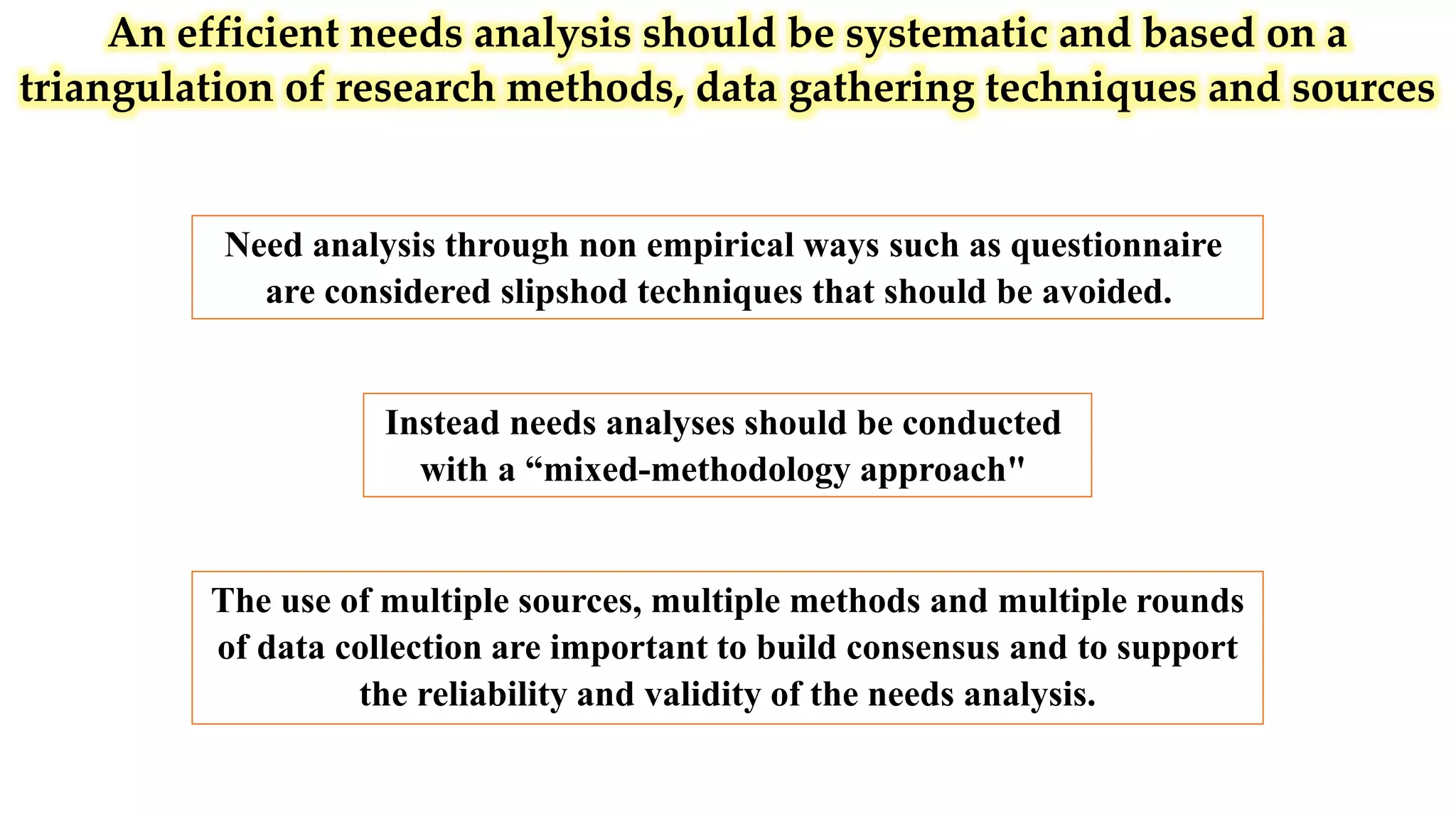 An efficient needs analysis should be systematic and based on a triangulation of research methods, data gathering techniques and sources

Need analysis through non empirical ways such as questionnaire are considered slipshod techniques that should be avoided.

Instead needs analyses should be conducted with a “mixed-methodology approach"

The use of multiple sources, multiple methods and multiple rounds of data collection are important to build consensus and to support the reliability and validity of the needs analysis.